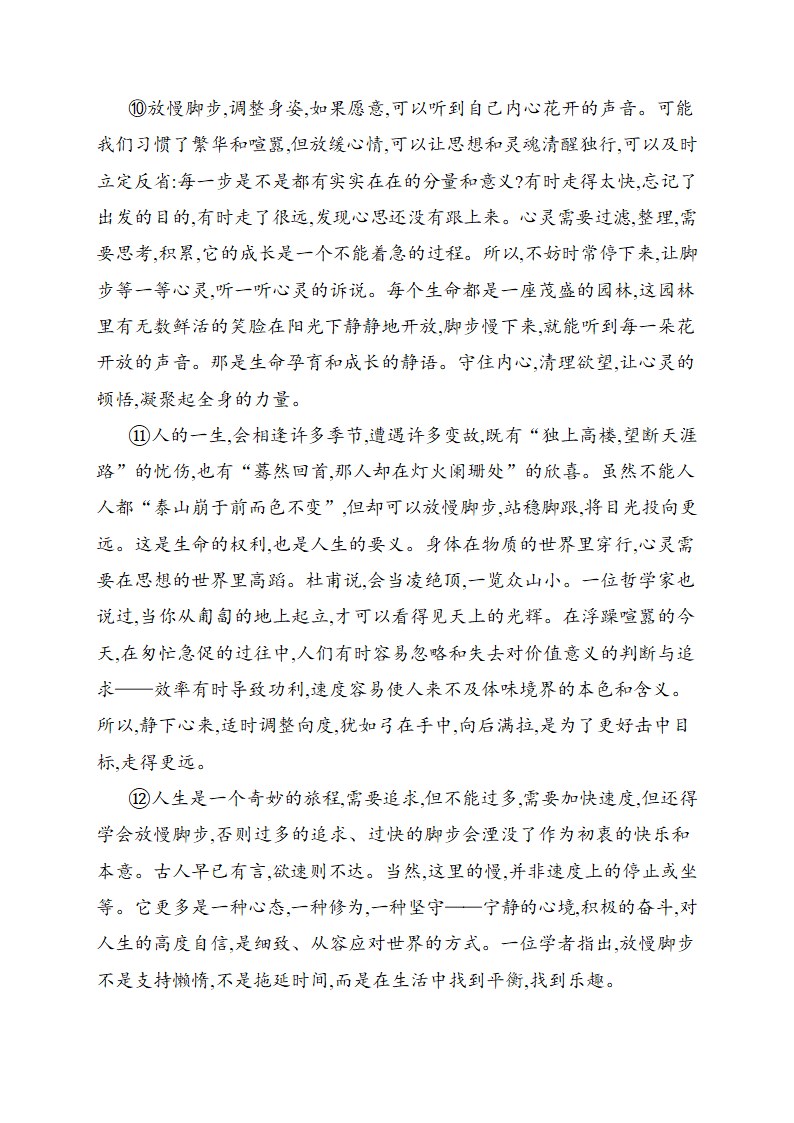 ⑩放慢脚步,调整身姿,如果愿意,可以听到自己内心花开的声音。可能我们习惯了繁华和喧嚣,但放缓心情,可以让思想和灵魂清醒独行,可以及时立定反省:每一步是不是都有实实在在的分量和意义?有时走得太快,忘记了出发的目的,有时走了很远,发现心思还没有跟上来。心灵需要过滤,整理,需要思考,积累,它的成长是一个不能着急的过程。所以,不妨时常停下来,让脚步等一等心灵,听一听心灵的诉说。每个生命都是一座茂盛的园林,这园林里有无数鲜活的笑脸在阳光下静静地开放,脚步慢下来,就能听到每一朵花开放的声音。那是生命孕育和成长的静语。守住内心,清理欲望,让心灵的顿悟,凝聚起全身的力量。

⑪人的一生,会相逢许多季节,遭遇许多变故,既有“独上高楼,望断天涯路”的忧伤,也有“蓦然回首,那人却在灯火阑珊处”的欣喜。虽然不能人人都“泰山崩于前而色不变”,但却可以放慢脚步,站稳脚跟,将目光投向更远。这是生命的权利,也是人生的要义。身体在物质的世界里穿行,心灵需要在思想的世界里高蹈。杜甫说,会当凌绝顶,一览众山小。一位哲学家也说过,当你从匍匐的地上起立,才可以看得见天上的光辉。在浮躁喧嚣的今天,在匆忙急促的过往中,人们有时容易忽略和失去对价值意义的判断与追求——效率有时导致功利,速度容易使人来不及体味境界的本色和含义。所以,静下心来,适时调整向度,犹如弓在手中,向后满拉,是为了更好击中目标,走得更远。

⑫人生是一个奇妙的旅程,需要追求,但不能过多,需要加快速度,但还得学会放慢脚步,否则过多的追求、过快的脚步会湮没了作为初衷的快乐和本意。古人早已有言,欲速则不达。当然,这里的慢,并非速度上的停止或坐等。它更多是一种心态,一种修为,一种坚守——宁静的心境,积极的奋斗,对人生的高度自信,是细致、从容应对世界的方式。一位学者指出,放慢脚步不是支持懒惰,不是拖延时间,而是在生活中找到平衡,找到乐趣。